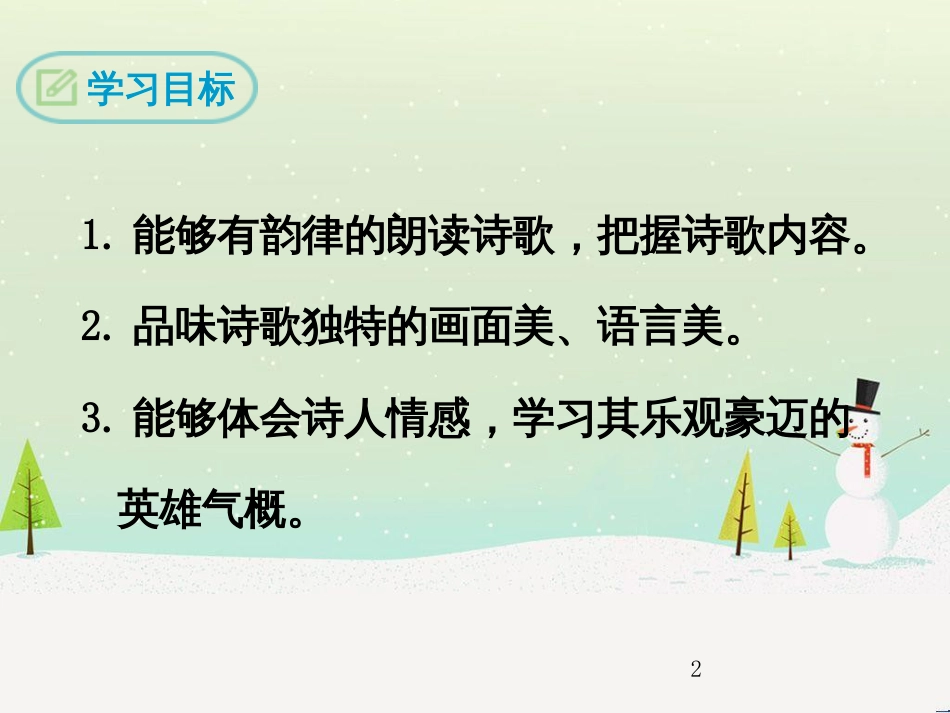 学习目标

1. 能够有韵律的朗读诗歌，把握诗歌内容。

2. 品味诗歌独特的画面美、语言美。

3. 能够体会诗人情感，学习其乐观豪迈的英雄气概。

2